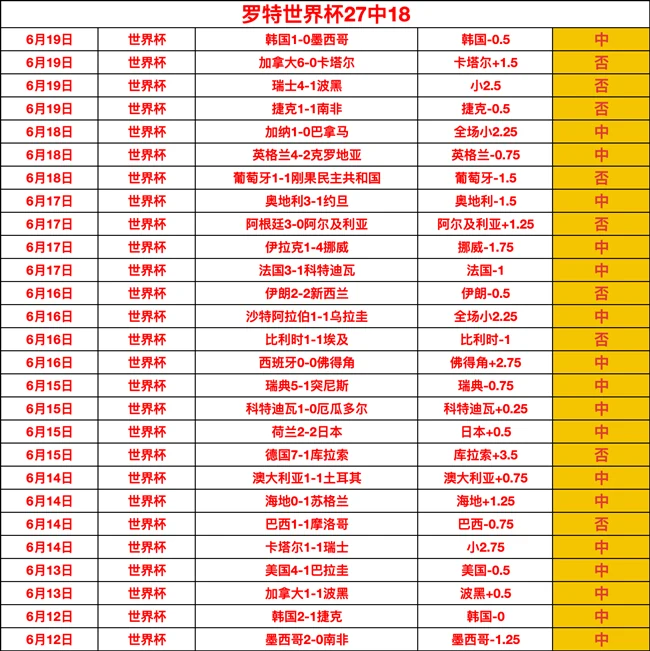 罗特世界杯27中18

| 6月19日 | 世界杯 | 韩国1-0墨西哥 | 韩国-0.5 | 中 |
|---|---|---|---|---|
| 6月19日 | 世界杯 | 加拿大6-0卡塔尔 | 卡塔尔+1.5 | 否 |
| 6月19日 | 世界杯 | 瑞士4-1波黑 | 小2.5 | 否 |
| 6月19日 | 世界杯 | 捷克1-1南非 | 捷克-0.5 | 否 |
| 6月18日 | 世界杯 | 加纳1-0巴拿马 | 全场小2.25 | 中 |
| 6月18日 | 世界杯 | 英格兰4-2克罗地亚 | 英格兰-0.75 | 中 |
| 6月18日 | 世界杯 | 葡萄牙1-1刚果民主共和国 | 葡萄牙-1.5 | 否 |
| 6月17日 | 世界杯 | 奥地利3-1约旦 | 奥地利-1.5 | 中 |
| 6月17日 | 世界杯 | 阿根廷3-0阿尔及利亚 | 阿尔及利亚+1.25 | 否 |
| 6月17日 | 世界杯 | 伊拉克1-4挪威 | 挪威-1.75 | 中 |
| 6月17日 | 世界杯 | 法国3-1科特迪瓦 | 法国-1 | 中 |
| 6月16日 | 世界杯 | 伊朗2-2新西兰 | 伊朗-0.5 | 否 |
| 6月16日 | 世界杯 | 沙特阿拉伯1-1乌拉圭 | 全场小2.25 | 中 |
| 6月16日 | 世界杯 | 比利时1-1埃及 | 比利时-1 | 否 |
| 6月16日 | 世界杯 | 西班牙0-0佛得角 | 佛得角+2.75 | 中 |
| 6月15日 | 世界杯 | 瑞典5-1突尼斯 | 瑞典-0.75 | 中 |
| 6月15日 | 世界杯 | 科特迪瓦1-0厄瓜多尔 | 科特迪瓦+0.25 | 中 |
| 6月15日 | 世界杯 | 荷兰2-2日本 | 日本+0.5 | 中 |
| 6月15日 | 世界杯 | 德国7-1库拉索 | 库拉索+3.5 | 否 |
| 6月14日 | 世界杯 | 澳大利亚1-1土耳其 | 澳大利亚+0.75 | 中 |
| 6月14日 | 世界杯 | 海地0-1苏格兰 | 海地+1.25 | 中 |
| 6月14日 | 世界杯 | 巴西1-1摩洛哥 | 巴西-0.75 | 否 |
| 6月14日 | 世界杯 | 卡塔尔1-1瑞士 | 小2.75 | 中 |
| 6月13日 | 世界杯 | 美国4-1巴拉圭 | 美国-0.5 | 中 |
| 6月13日 | 世界杯 | 加拿大1-1波黑 | 波黑+0.5 | 中 |
| 6月12日 | 世界杯 | 韩国2-1捷克 | 韩国-0 | 中 |
| 6月12日 | 世界杯 | 墨西哥2-0南非 | 墨西哥-1.25 | 中 |